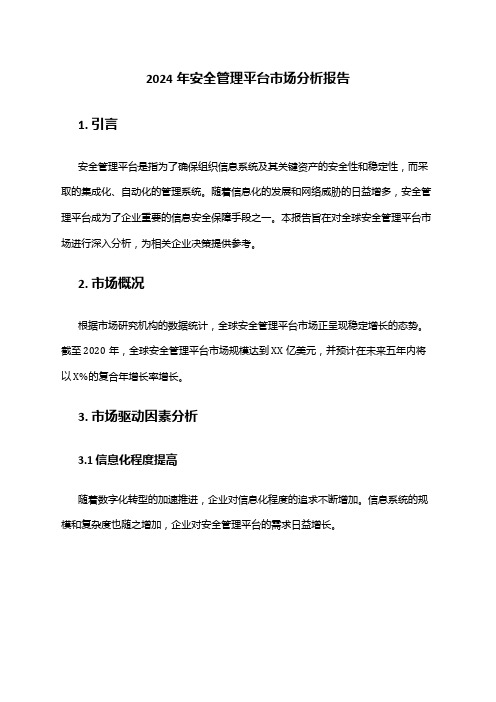 2024 年安全管理平台市场分析报告

1. 引言

安全管理平台是指为了确保组织信息系统及其关键资产的安全性和稳定性，而采取的集成化、自动化的管理系统。随着信息化的发展和网络威胁的日益增多，安全管理平台成为了企业重要的信息安全保障手段之一。本报告旨在对全球安全管理平台市场进行深入分析，为相关企业决策提供参考。

2. 市场概况

根据市场研究机构的数据统计，全球安全管理平台市场正呈现稳定增长的态势。截至 2020 年，全球安全管理平台市场规模达到 XX 亿美元，并预计在未来五年内将以 X%的复合年增长率增长。

3. 市场驱动因素分析

3.1 信息化程度提高

随着数字化转型的加速推进，企业对信息化程度的追求不断增加。信息系统的规模和复杂度也随之增加，企业对安全管理平台的需求日益增长。